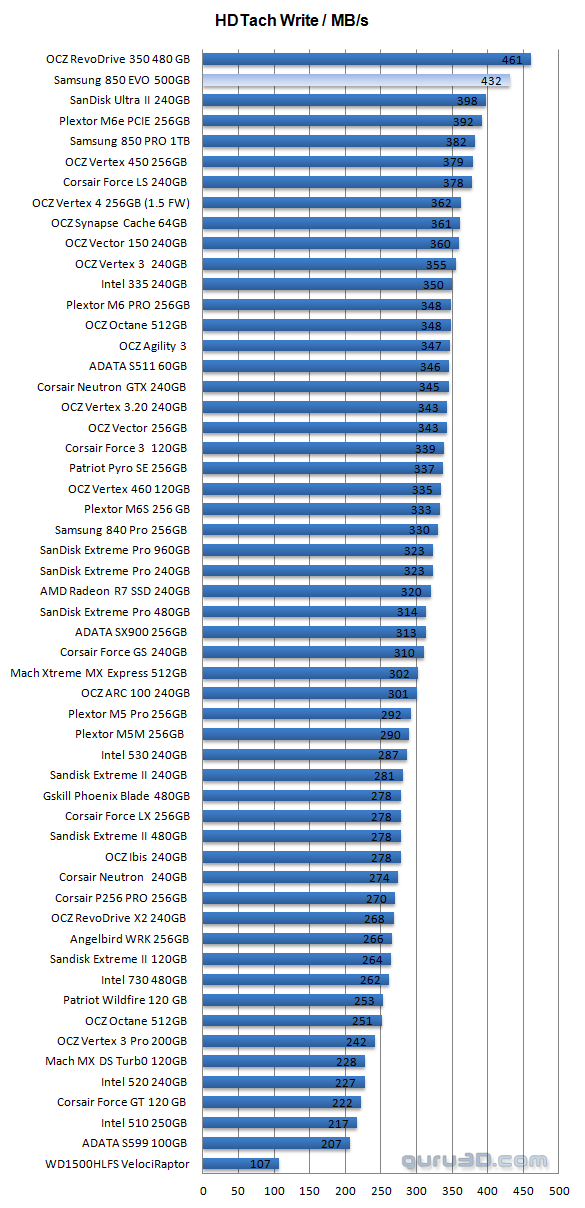 HD Tach Write / MB/s

| | |
|---|---|
| OCZ RevoDrive 350 480 GB | 461 |
| Samsung 850 EVO 500GB | 432 |
| SanDisk Ultra II 240GB | 398 |
| Plextor M6e PCIE 256GB | 392 |
| Samsung 850 PRO 1TB | 382 |
| OCZ Vertex 450 256GB | 379 |
| Corsair Force LS 240GB | 378 |
| OCZ Vertex 4 256GB (1.5 FW) | 362 |
| OCZ Synapse Cache 64GB | 361 |
| OCZ Vector 150 240GB | 360 |
| OCZ Vertex 3 240GB | 355 |
| Intel 335 240GB | 350 |
| Plextor M6 PRO 256GB | 348 |
| OCZ Octane 512GB | 348 |
| OCZ Agility 3 | 347 |
| ADATA S511 60GB | 346 |
| Corsair Neutron GTX 240GB | 345 |
| OCZ Vertex 3.20 240GB | 343 |
| OCZ Vector 256GB | 343 |
| Corsair Force 3 120GB | 339 |
| Patriot Pyro SE 256GB | 337 |
| OCZ Vertex 460 120GB | 335 |
| Plextor M6S 256 GB | 333 |
| Samsung 840 Pro 256GB | 330 |
| SanDisk Extreme Pro 960GB | 323 |
| SanDisk Extreme Pro 240GB | 323 |
| AMD Radeon R7 SSD 240GB | 320 |
| SanDisk Extreme Pro 480GB | 314 |
| ADATA SX900 256GB | 313 |
| Corsair Force GS 240GB | 310 |
| Mach Xtreme MX Express 512GB | 302 |
| OCZ ARC 100 240GB | 301 |
| Plextor M5 Pro 256GB | 292 |
| Plextor M5M 256GB | 290 |
| Intel 530 240GB | 287 |
| Sandisk Extreme II 240GB | 281 |
| Gskill Phoenix Blade 480GB | 278 |
| Corsair Force LX 256GB | 278 |
| Sandisk Extreme II 480GB | 278 |
| OCZ Ibis 240GB | 278 |
| Corsair Neutron 240GB | 274 |
| Corsair P256 PRO 256GB | 270 |
| OCZ RevoDrive X2 240GB | 268 |
| Angelbird WRK 256GB | 266 |
| Sandisk Extreme II 120GB | 264 |
| Intel 730 480GB | 262 |
| Patriot Wildfire 120 GB | 253 |
| OCZ Octane 512GB | 251 |
| OCZ Vertex 3 Pro 200GB | 242 |
| Mach MX DS Turb0 120GB | 228 |
| Intel 520 240GB | 227 |
| Corsair Force GT 120 GB | 222 |
| Intel 510 250GB | 217 |
| ADATA S599 100GB | 207 |
| WD1500HLFS VelociRaptor | 107 |

guru3D.com

0 50 100 150 200 250 300 350 400 450 500